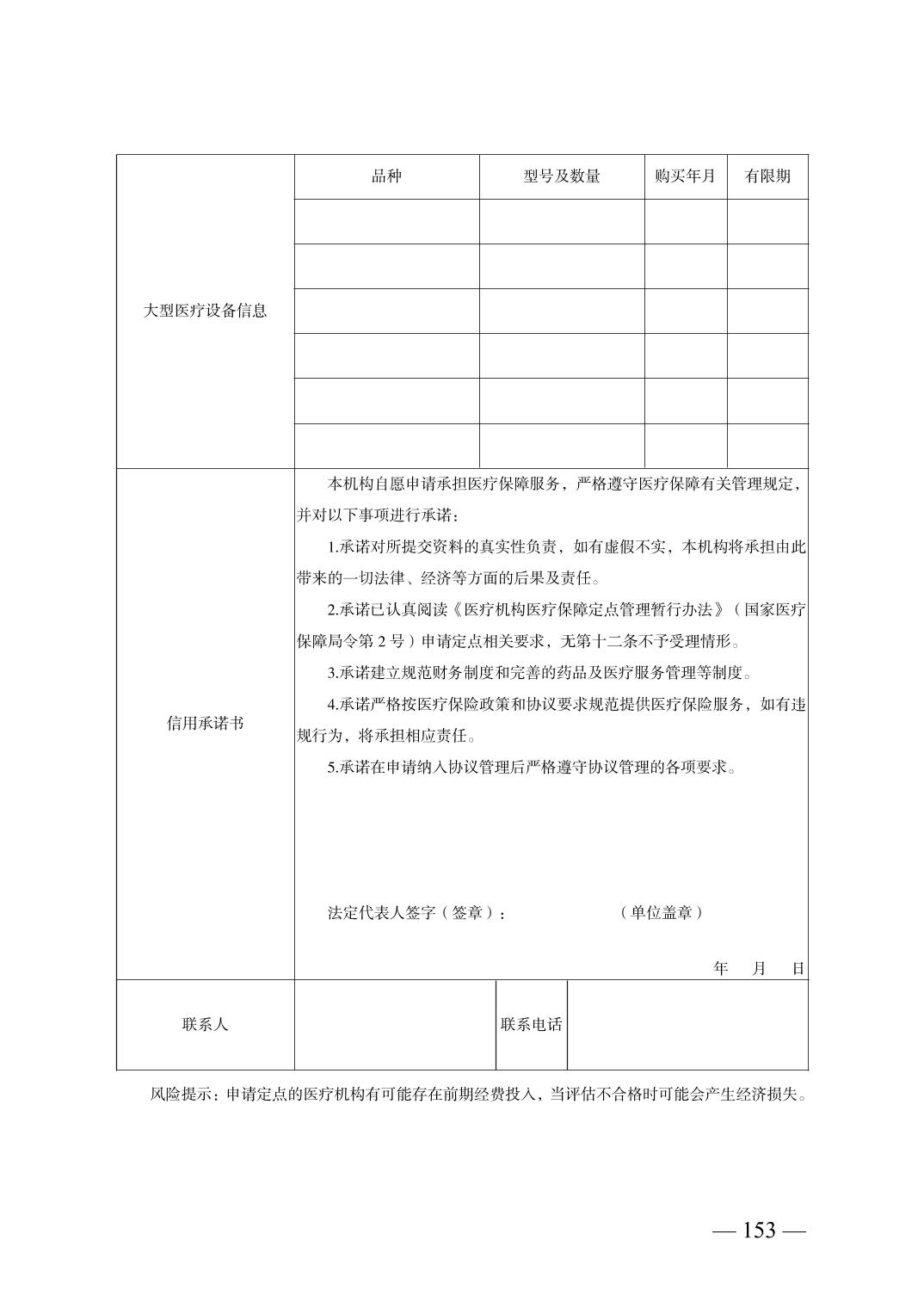 | 大型医疗设备信息 | 品种 | 型号及数量 | 购买年月 | 有限期 |
|---|---|---|---|---|
| | | | | |
| | | | | |
| | | | | |
| | | | | |
| | | | | |
| | | | | |

信用承诺书

本机构自愿申请承担医疗保障服务，严格遵守医疗保障有关管理规定，并对以下事项进行承诺：

1.承诺对所提交资料的真实性负责，如有虚假不实，本机构将承担由此带来的一切法律、经济等方面的后果及责任。

2.承诺已认真阅读《医疗机构医疗保障定点管理暂行办法》（国家医疗保障局令第 2 号）申请定点相关要求，无第十二条不予受理情形。

3.承诺建立规范财务制度和完善的药品及医疗服务管理等制度。

4.承诺严格按医疗保险政策和协议要求规范提供医疗保险服务，如有违规行为，将承担相应责任。

5.承诺在申请纳入协议管理后严格遵守协议管理的各项要求。

法定代表人签字（签章）： （单位盖章）

年 月 日

| 联系人 | | 联系电话 | |
|---|---|---|---|

风险提示：申请定点的医疗机构有可能存在前期经费投入，当评估不合格时可能会产生经济损失。

— 153 —